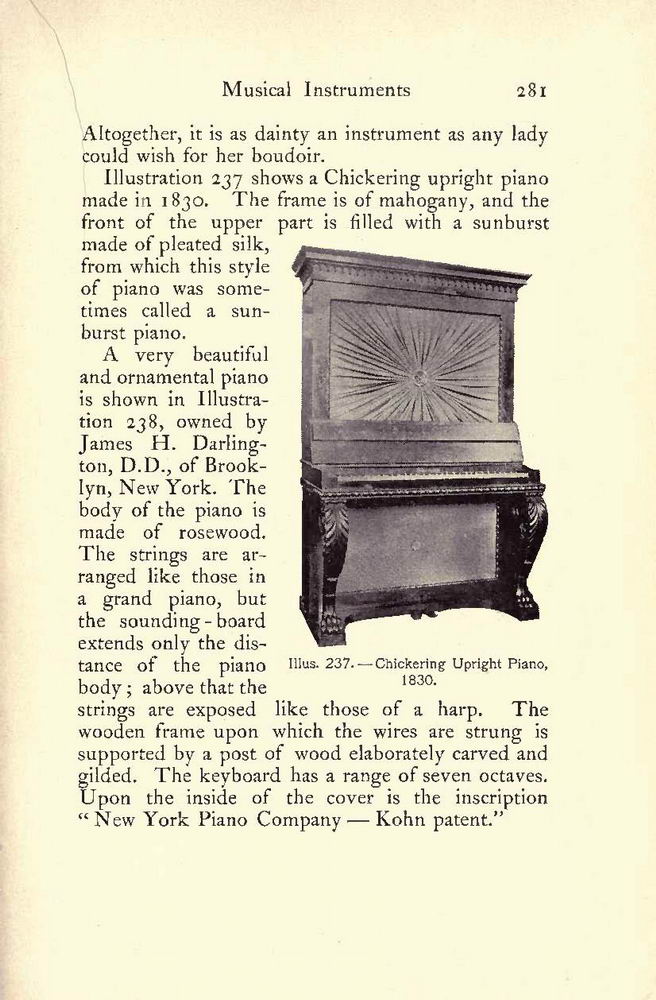 Musical Instruments 281

Altogether, it is as dainty an instrument as any lady could wish for her boudoir.

Illustration 237 shows a Chickering upright piano made in 1830. The frame is of mahogany, and the front of the upper part is filled with a sunburst made of pleated silk, from which this style of piano was sometimes called a sunburst piano.

A very beautiful and ornamental piano is shown in Illustration 238, owned by James H. Darlington, D.D., of Brooklyn, New York. The body of the piano is made of rosewood. The strings are arranged like those in a grand piano, but the sounding-board extends only the distance of the piano body; above that the strings are exposed like those of a harp. The wooden frame upon which the wires are strung is supported by a post of wood elaborately carved and gilded. The keyboard has a range of seven octaves. Upon the inside of the cover is the inscription "New York Piano Company — Kohn patent."

Illus. 237. — Chickering Upright Piano, 1830.